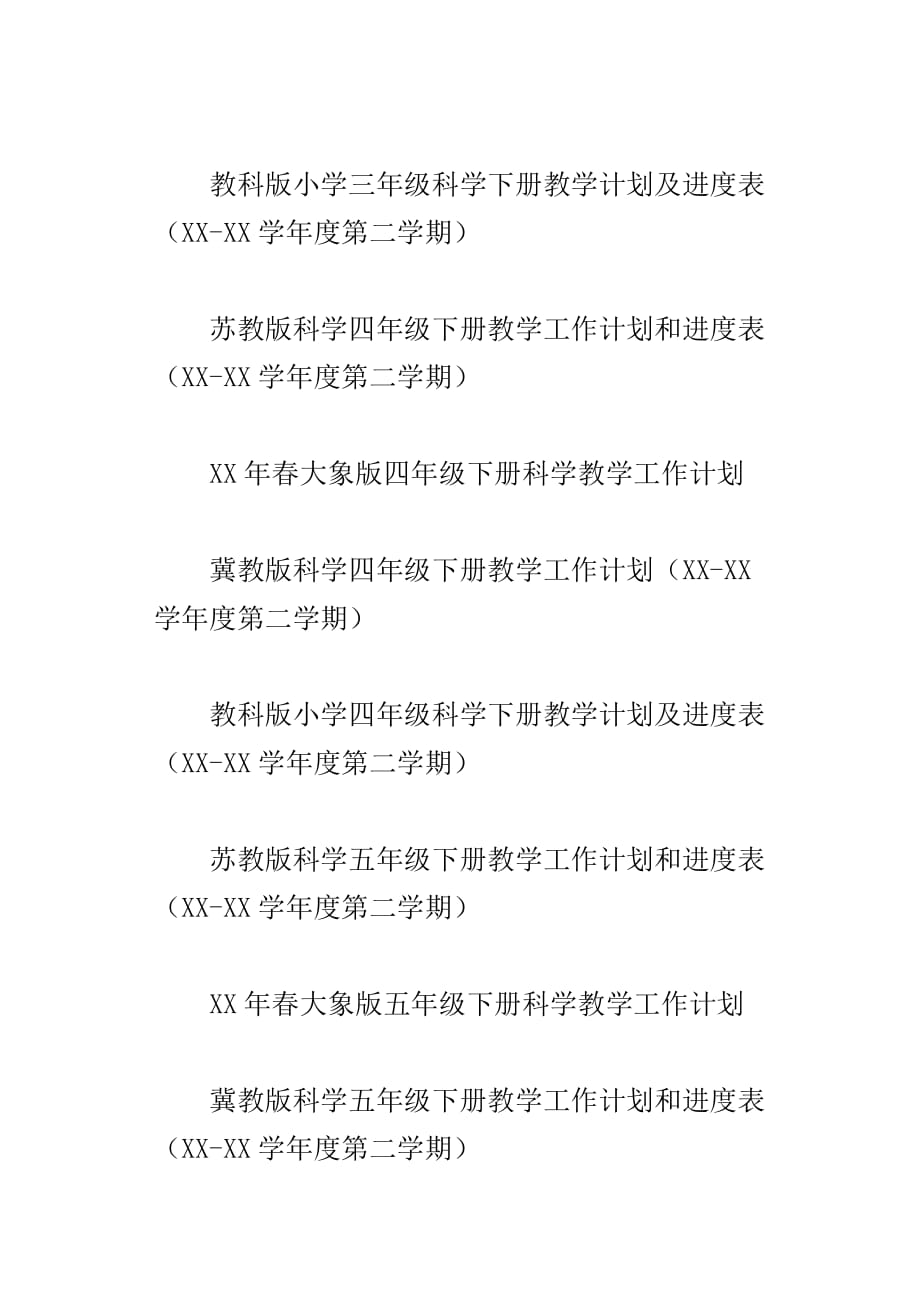 教科版小学三年级科学下册教学计划及进度表（XX-XX 学年度第二学期）

苏教版科学四年级下册教学工作计划和进度表（XX-XX 学年度第二学期）

XX 年春大象版四年级下册科学教学工作计划

冀教版科学四年级下册教学工作计划（XX-XX 学年度第二学期）

教科版小学四年级科学下册教学计划及进度表（XX-XX 学年度第二学期）

苏教版科学五年级下册教学工作计划和进度表（XX-XX 学年度第二学期）

XX 年春大象版五年级下册科学教学工作计划

冀教版科学五年级下册教学工作计划和进度表（XX-XX 学年度第二学期）